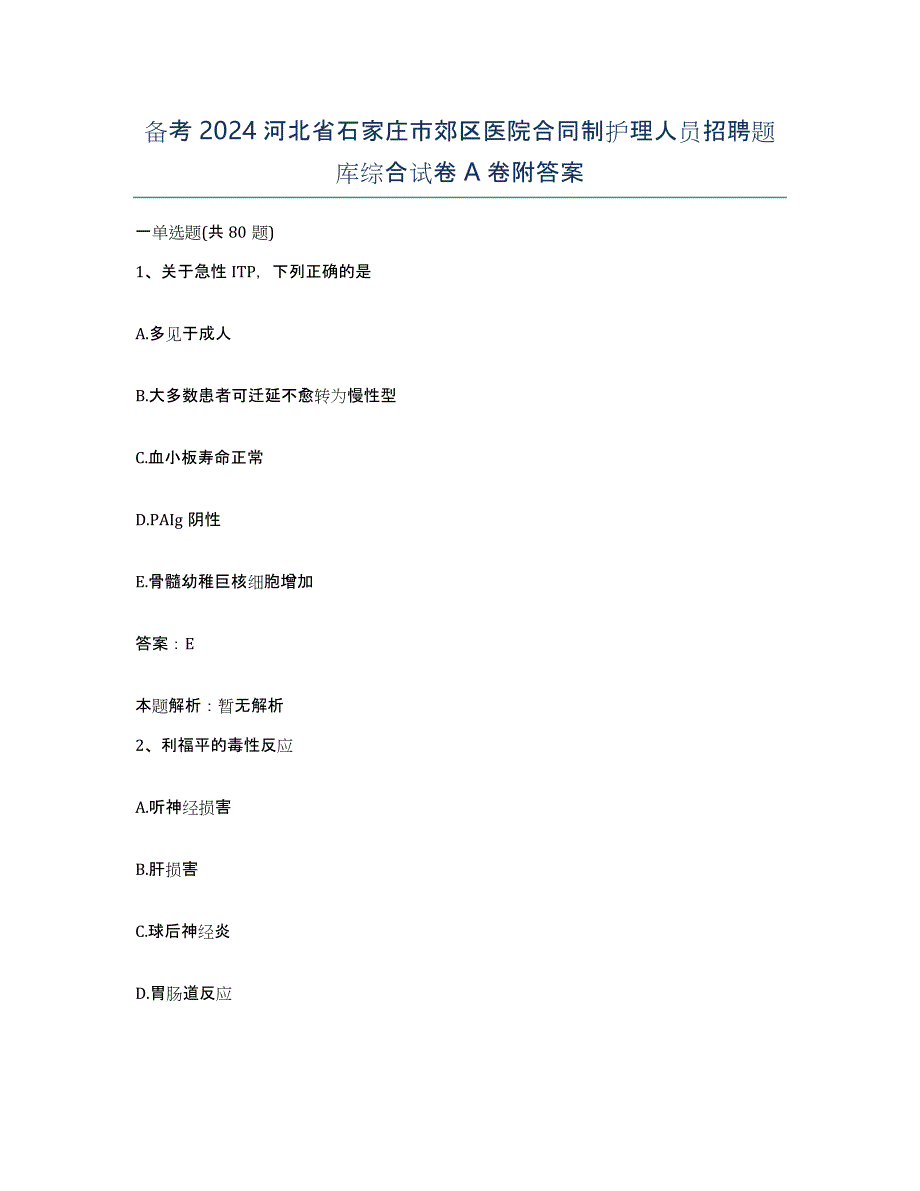 备考 2024 河北省石家庄市郊区医院合同制护理人员招聘题库综合试卷 A 卷附答案

一单选题(共 80 题)

1、关于急性 ITP，下列正确的是

A.多见于成人

B.大多数患者可迁延不愈转为慢性型

C.血小板寿命正常

D.PAIg 阴性

E.骨髓幼稚巨核细胞增加

答案：E

本题解析：暂无解析

2、利福平的毒性反应

A.听神经损害

B.肝损害

C.球后神经炎

D.胃肠道反应